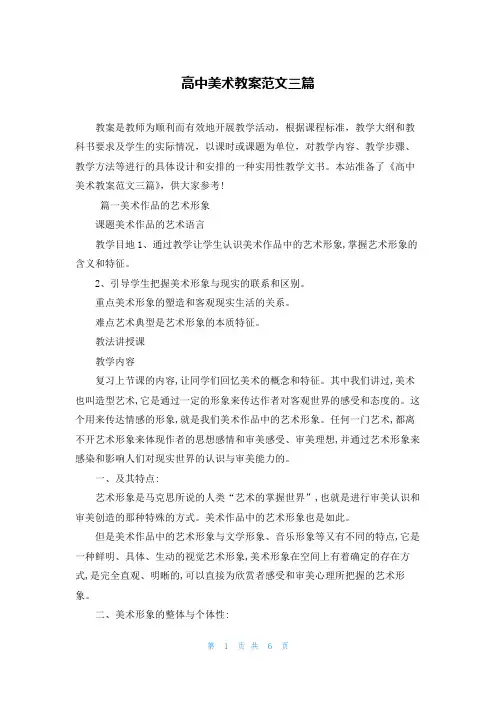 高中美术教案范文三篇

教案是教师为顺利而有效地开展教学活动，根据课程标准，教学大纲和教科书要求及学生的实际情况，以课时或课题为单位，对教学内容、教学步骤、教学方法等进行的具体设计和安排的一种实用性教学文书。本站准备了《高中美术教案范文三篇》，供大家参考！

篇一美术作品的艺术形象

课题美术作品的艺术语言

教学目地 1、通过教学让学生认识美术作品中的艺术形象,掌握艺术形象的含义和特征。

2、引导学生把握美术形象与现实的联系和区别。

重点美术形象的塑造和客观现实生活的关系。

难点艺术典型是艺术形象的本质特征。

教法讲授课

教学内容

复习上节课的内容,让同学们回忆美术的概念和特征。其中我们讲过,美术也叫造型艺术,它是通过一定的形象来传达作者对客观世界的感受和态度的。这个用来传达情感的形象,就是我们美术作品中的艺术形象。任何一门艺术,都离不开艺术形象来体现作者的思想感情和审美感受、审美理想,并通过艺术形象来感染和影响人们对现实世界的认识与审美能力的。

一、及其特点:

艺术形象是马克思所说的人类“艺术的掌握世界”,也就是进行审美认识和审美创造的那种特殊的方式。美术作品中的艺术形象也是如此。

但是美术作品中的艺术形象与文学形象、音乐形象等又有不同的特点,它是一种鲜明、具体、生动的视觉艺术形象,美术形象在空间上有着确定的存在方式,是完全直观、明晰的,可以直接为欣赏者感受和审美心理所把握的艺术形象。

二、美术形象的整体与个体性:

第 1 页 共 6 页